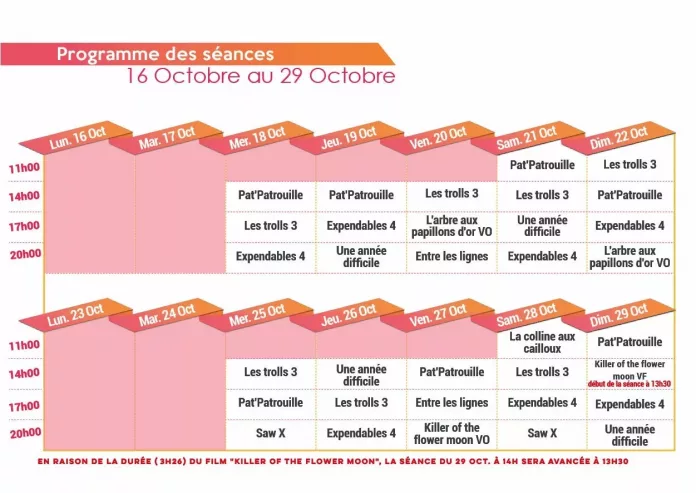 Programme des séances
16 Octobre au 29 Octobre

| | Lun. 16 Oct | Mar. 17 Oct | Mer. 18 Oct | Jeu. 19 Oct | Ven. 20 Oct | Sam. 21 Oct | Dim. 22 Oct |
|---|---|---|---|---|---|---|---|
| 11h00 | | | | | | Pat'Patrouille | Les trolls 3 |
| 14h00 | | | Pat'Patrouille | Pat'Patrouille | Les trolls 3 | Les trolls 3 | Pat'Patrouille |
| 17h00 | | | Les trolls 3 | Expendables 4 | L'arbre aux papillons d'or VO | Une année difficile | Expendables 4 |
| 20h00 | | | Expendables 4 | Une année difficile | Entre les lignes | Expendables 4 | L'arbre aux papillons d'or VO |

| | Lun. 23 Oct | Mar. 24 Oct | Mer. 25 Oct | Jeu. 26 Oct | Ven. 27 Oct | Sam. 28 Oct | Dim. 29 Oct |
|---|---|---|---|---|---|---|---|
| 11h00 | | | | | | La colline aux cailloux | Pat'Patrouille |
| 14h00 | | | Les trolls 3 | Une année difficile | Pat'Patrouille | Les trolls 3 | Killer of the flower moon VF début de la séance à 13h30 |
| 17h00 | | | Pat'Patrouille | Les trolls 3 | Entre les lignes | Expendables 4 | Expendables 4 |
| 20h00 | | | Saw X | Expendables 4 | Killer of the flower moon VO | Saw X | Une année difficile |

EN RAISON DE LA DURÉE (3H26) DU FILM "KILLER OF THE FLOWER MOON", LA SÉANCE DU 29 OCT. À 14H SERA AVANCÉE À 13H30